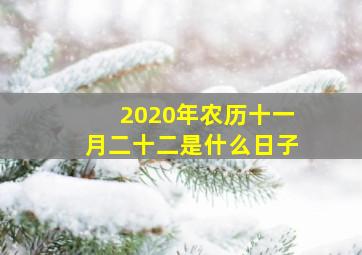 2020年农历十一月二十二是什么日子